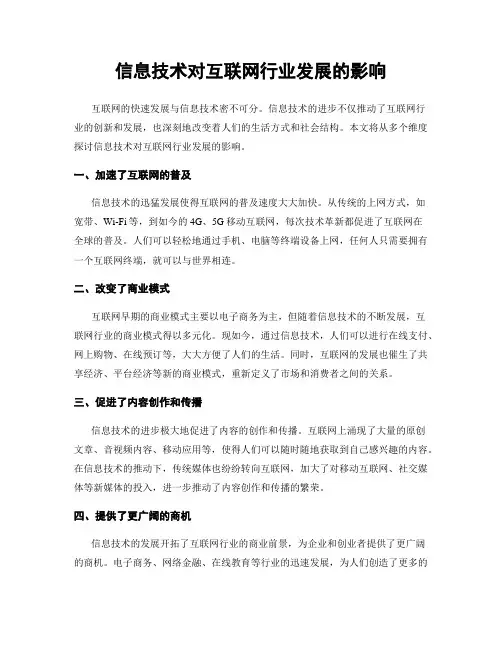 信息技术对互联网行业发展的影响

互联网的快速发展与信息技术密不可分。信息技术的进步不仅推动了互联网行业的创新和发展，也深刻地改变着人们的生活方式和社会结构。本文将从多个维度探讨信息技术对互联网行业发展的影响。

一、加速了互联网的普及

信息技术的迅猛发展使得互联网的普及速度大大加快。从传统的上网方式，如宽带、Wi-Fi等，到如今的4G、5G移动互联网，每次技术革新都促进了互联网在全球的普及。人们可以轻松地通过手机、电脑等终端设备上网，任何人只需要拥有一个互联网终端，就可以与世界相连。

二、改变了商业模式

互联网早期的商业模式主要以电子商务为主，但随着信息技术的不断发展，互联网行业的商业模式得以多元化。现如今，通过信息技术，人们可以进行在线支付、网上购物、在线预订等，大大方便了人们的生活。同时，互联网的发展也催生了共享经济、平台经济等新的商业模式，重新定义了市场和消费者之间的关系。

三、促进了内容创作和传播

信息技术的进步极大地促进了内容的创作和传播。互联网上涌现了大量的原创文章、音视频内容、移动应用等，使得人们可以随时随地获取到自己感兴趣的内容。在信息技术的推动下，传统媒体也纷纷转向互联网，加大了对移动互联网、社交媒体等新媒体的投入，进一步推动了内容创作和传播的繁荣。

四、提供了更广阔的商机

信息技术的发展开拓了互联网行业的商业前景，为企业和创业者提供了更广阔的商机。电子商务、网络金融、在线教育等行业的迅速发展，为人们创造了更多的